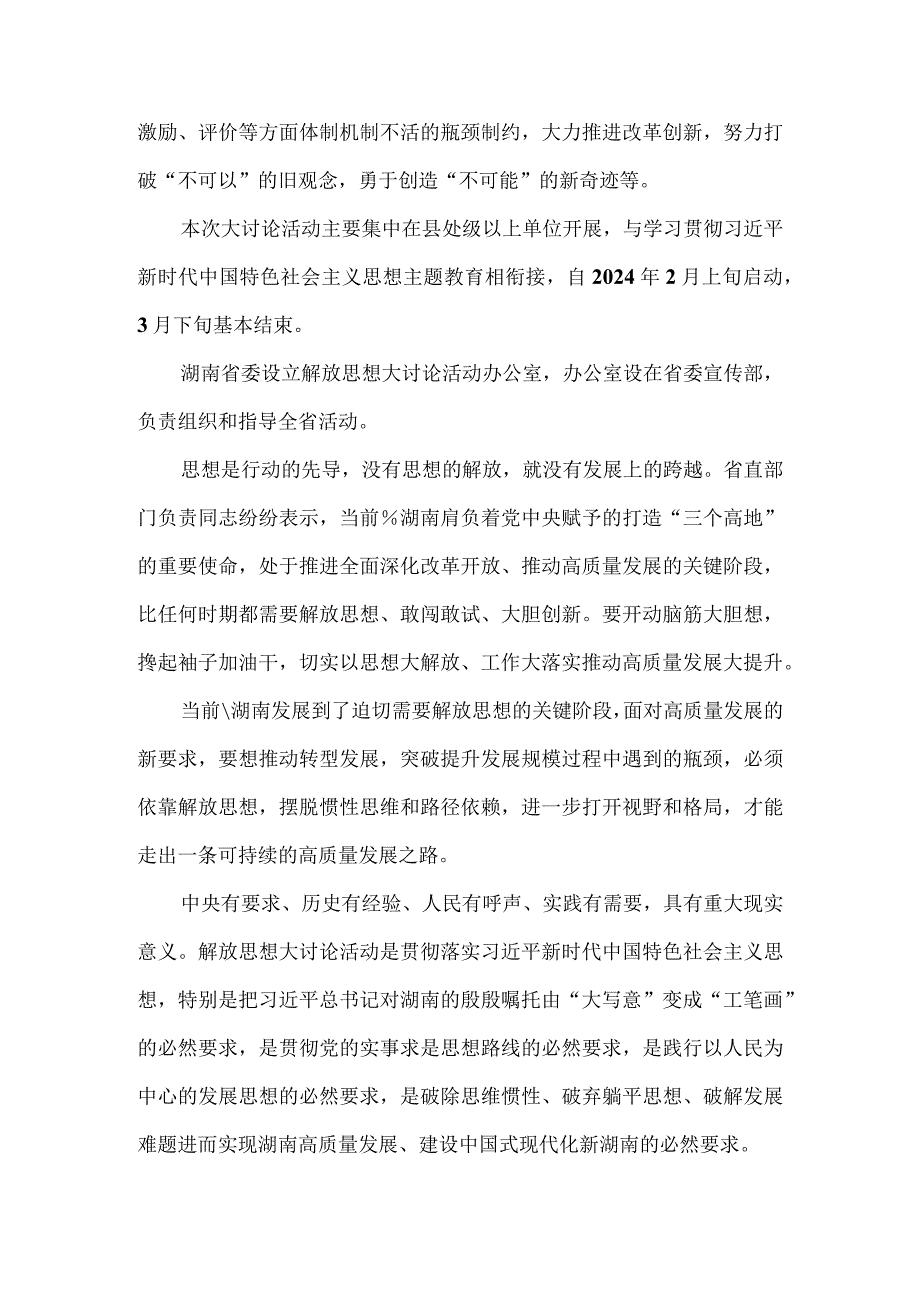 激励、评价等方面体制机制不活的瓶颈制约，大力推进改革创新，努力打破“不可以”的旧观念，勇于创造“不可能”的新奇迹等。

本次大讨论活动主要集中在县处级以上单位开展，与学习贯彻习近平新时代中国特色社会主义思想主题教育相衔接，自2024年2月上旬启动，3月下旬基本结束。

湖南省委设立解放思想大讨论活动办公室，办公室设在省委宣传部，负责组织和指导全省活动。

思想是行动的先导，没有思想的解放，就没有发展上的跨越。省直部门负责同志纷纷表示，当前％湖南肩负着党中央赋予的打造“三个高地”的重要使命，处于推进全面深化改革开放、推动高质量发展的关键阶段，比任何时期都需要解放思想、敢闯敢试、大胆创新。要开动脑筋大胆想，搀起袖子加油干，切实以思想大解放、工作大落实推动高质量发展大提升。

当前\湖南发展到了迫切需要解放思想的关键阶段，面对高质量发展的新要求，要想推动转型发展，突破提升发展规模过程中遇到的瓶颈，必须依靠解放思想，摆脱惯性思维和路径依赖，进一步打开视野和格局，才能走出一条可持续的高质量发展之路。

中央有要求、历史有经验、人民有呼声、实践有需要，具有重大现实意义。解放思想大讨论活动是贯彻落实习近平新时代中国特色社会主义思想，特别是把习近平总书记对湖南的殷殷嘱托由“大写意”变成“工笔画”的必然要求，是贯彻党的实事求是思想路线的必然要求，是践行以人民为中心的发展思想的必然要求，是破除思维惯性、破弃躺平思想、破解发展难题进而实现湖南高质量发展、建设中国式现代化新湖南的必然要求。